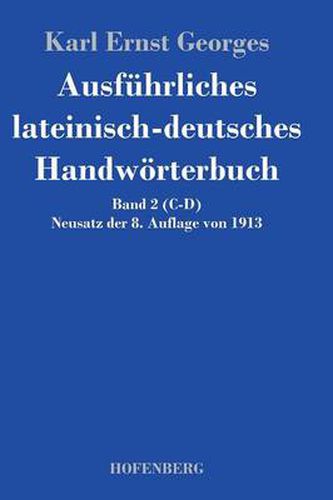 Karl Ernst Georges

Ausführliches lateinisch-deutsches Handwörterbuch

Band 2 (C-D)
Neusatz der 8. Auflage von 1913

HOFENBERG